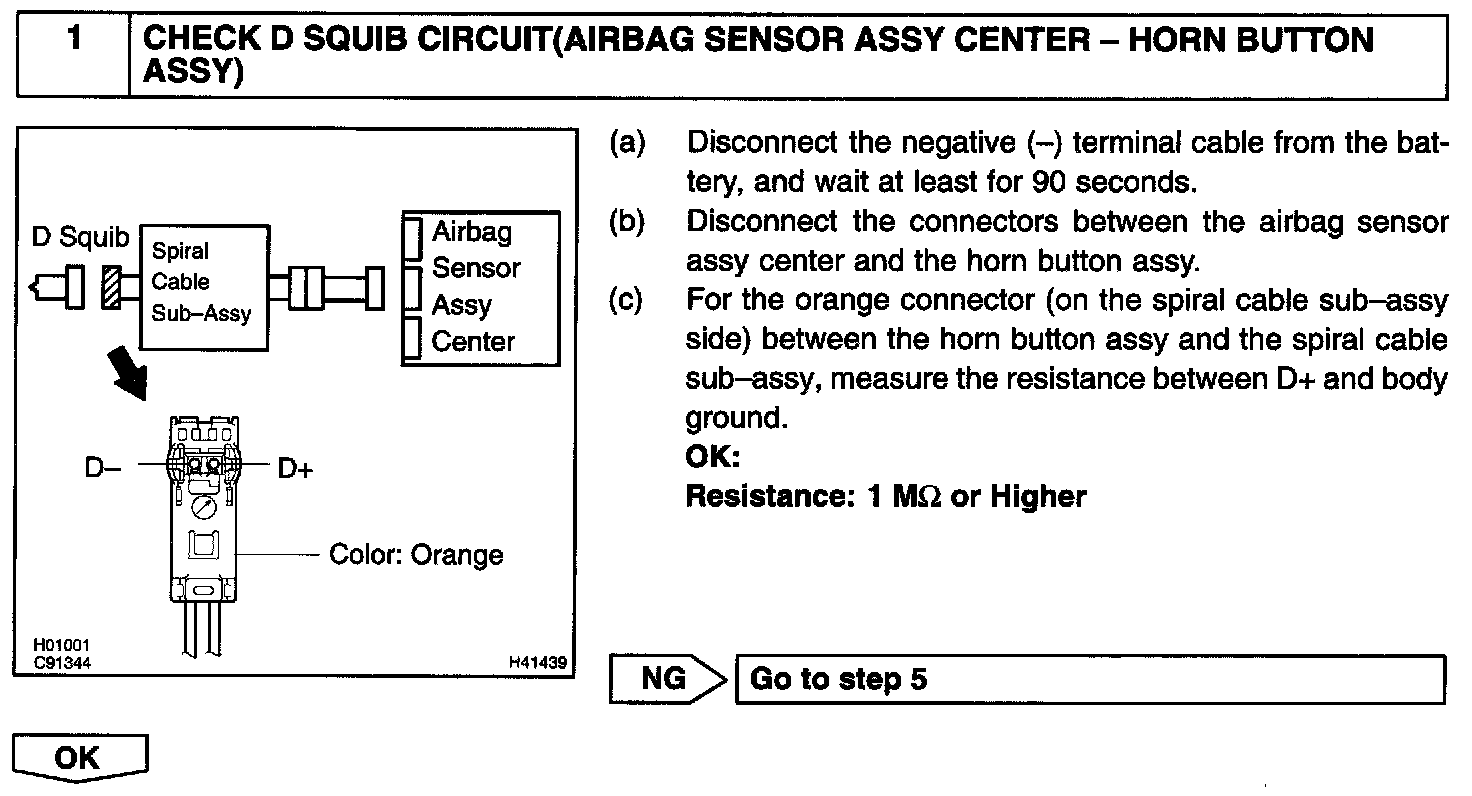 1 CHECK D SQUIB CIRCUIT(AIRBAG SENSOR ASSY CENTER – HORN BUTTON ASSY)

D Squib

Spiral Cable Sub–Assy

Airbag Sensor Assy Center

D–

D+

Color: Orange

H01001
C91344

H41439

(a) Disconnect the negative (–) terminal cable from the battery, and wait at least for 90 seconds.

(b) Disconnect the connectors between the airbag sensor assy center and the horn button assy.

(c) For the orange connector (on the spiral cable sub–assy side) between the horn button assy and the spiral cable sub–assy, measure the resistance between D+ and body ground.
OK:
Resistance: 1 MΩ or Higher

NG

Go to step 5

OK